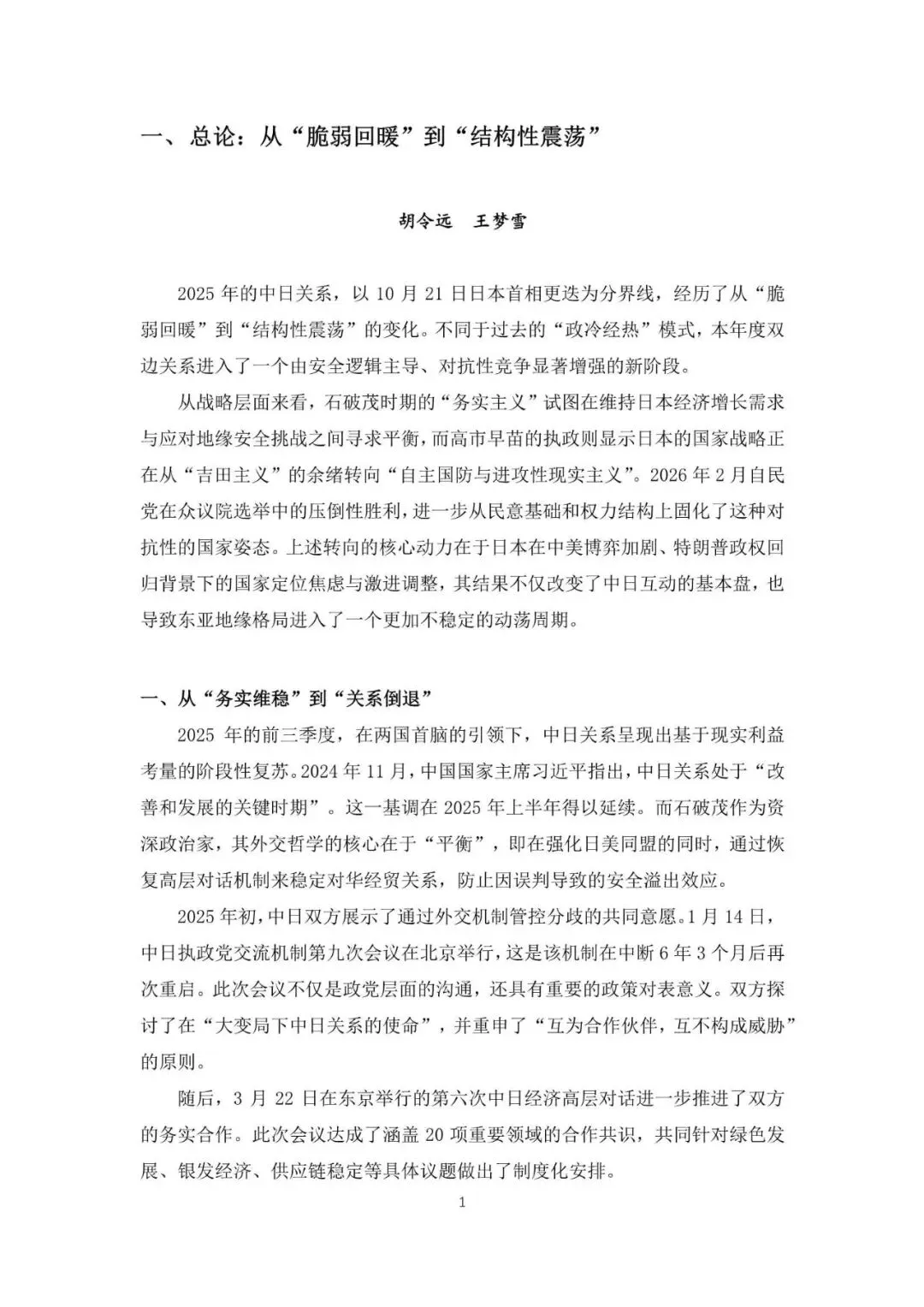 一、总论：从“脆弱回暖”到“结构性震荡”

胡令远　王梦雪

2025 年的中日关系，以 10 月 21 日日本首相更迭为分界线，经历了从“脆弱回暖”到“结构性震荡”的变化。不同于过去的“政冷经热”模式，本年度双边关系进入了一个由安全逻辑主导、对抗性竞争显著增强的新阶段。

从战略层面来看，石破茂时期的“务实主义”试图在维持日本经济增长需求与应对地缘安全挑战之间寻求平衡，而高市早苗的执政则显示日本的国家战略正在从“吉田主义”的余绪转向“自主国防与进攻性现实主义”。2026 年 2 月自民党在众议院选举中的压倒性胜利，进一步从民意基础和权力结构上固化了这种对抗性的国家姿态。上述转向的核心动力在于日本在中美博弈加剧、特朗普政权回归背景下的国家定位焦虑与激进调整，其结果不仅改变了中日互动的基本盘，也导致东亚地缘格局进入了一个更加不稳定的动荡周期。

一、从“务实维稳”到“关系倒退”

2025 年的前三季度，在两国首脑的引领下，中日关系呈现出基于现实利益考量的阶段性复苏。2024 年 11 月，中国国家主席习近平指出，中日关系处于“改善和发展的关键时期”。这一基调在 2025 年上半年得以延续。而石破茂作为资深政治家，其外交哲学的核心在于“平衡”，即在强化日美同盟的同时，通过恢复高层对话机制来稳定对华经贸关系，防止因误判导致的安全溢出效应。

2025 年初，中日双方展示了通过外交机制管控分歧的共同意愿。1 月 14 日，中日执政党交流机制第九次会议在北京举行，这是该机制在中断 6 年 3 个月后再次重启。此次会议不仅是政党层面的沟通，还具有重要的政策对表意义。双方探讨了在“大变局下中日关系的使命”，并重申了“互为合作伙伴，互不构成威胁”的原则。

随后，3 月 22 日在东京举行的第六次中日经济高层对话进一步推进了双方的务实合作。此次会议达成了涵盖 20 项重要领域的合作共识，共同针对绿色发展、银发经济、供应链稳定等具体议题做出了制度化安排。

1